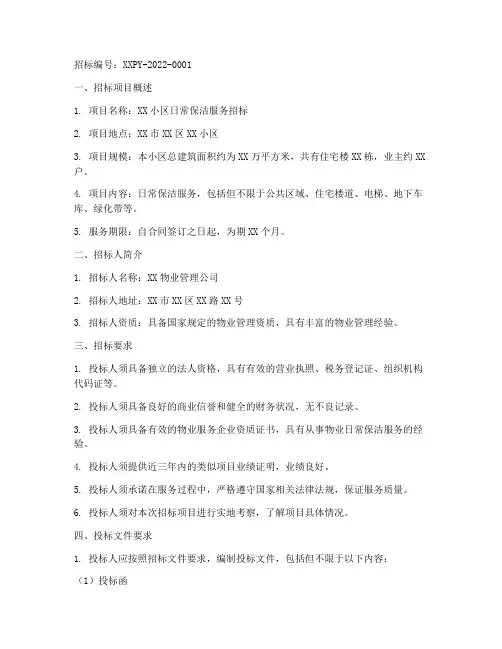 招标编号：XXPY-2022-0001

一、招标项目概述

1. 项目名称：XX 小区日常保洁服务招标

2. 项目地点：XX 市 XX 区 XX 小区

3. 项目规模：本小区总建筑面积约为 XX 万平方米，共有住宅楼 XX 栋，业主约 XX 户。

4. 项目内容：日常保洁服务，包括但不限于公共区域、住宅楼道、电梯、地下车库、绿化带等。

5. 服务期限：自合同签订之日起，为期 XX 个月。

二、招标人简介

1. 招标人名称：XX 物业管理公司

2. 招标人地址：XX 市 XX 区 XX 路 XX 号

3. 招标人资质：具备国家规定的物业管理资质，具有丰富的物业管理经验。

三、招标要求

1. 投标人须具备独立的法人资格，具有有效的营业执照、税务登记证、组织机构代码证等。

2. 投标人须具备良好的商业信誉和健全的财务状况，无不良记录。

3. 投标人须具备有效的物业服务企业资质证书，具有从事物业日常保洁服务的经验。

4. 投标人须提供近三年内的类似项目业绩证明，业绩良好。

5. 投标人须承诺在服务过程中，严格遵守国家相关法律法规，保证服务质量。

6. 投标人须对本次招标项目进行实地考察，了解项目具体情况。

四、投标文件要求

1. 投标人应按照招标文件要求，编制投标文件，包括但不限于以下内容：

（1）投标函